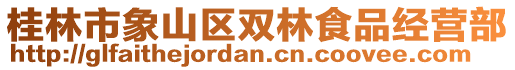 桂林市象山区双林食品经营部
http://glfaithejordan.cn.coovee.com